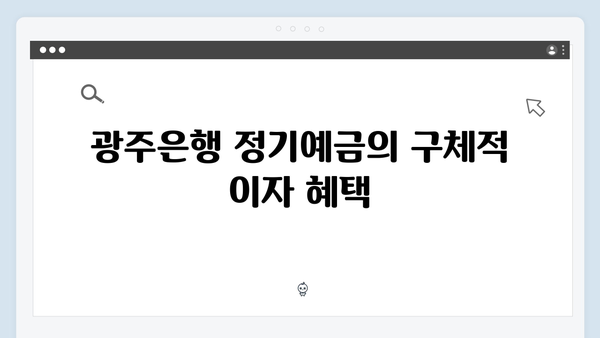 광주은행 정기예금의 구체적 이자 혜택